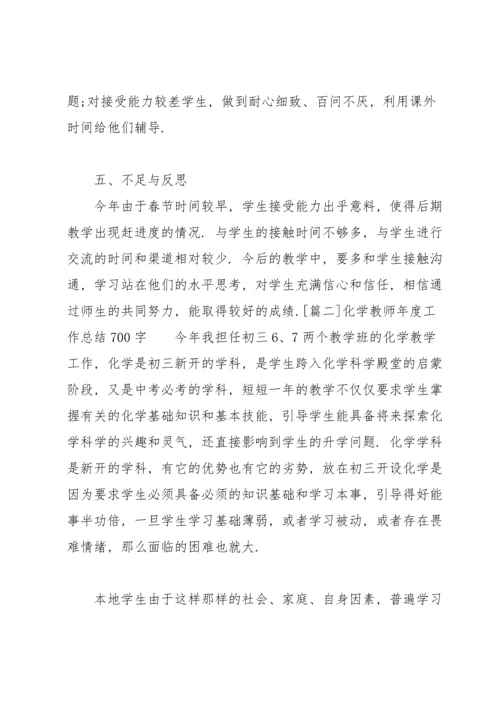 题;对接受能力较差学生，做到耐心细致、百问不厌，利用课外时间给他们辅导.

五、不足与反思

今年由于春节时间较早，学生接受能力出乎意料，使得后期教学出现赶进度的情况. 与学生的接触时间不够多，与学生进行交流的时间和渠道相对较少. 今后的教学中，要多和学生接触沟通，学习站在他们的水平思考，对学生充满信心和信任，相信通过师生的共同努力，能取得较好的成绩.[篇二]化学教师年度工作总结 700 字　　今年我担任初三 6、7 两个教学班的化学教学工作，化学是初三新开的学科，是学生跨入化学科学殿堂的启蒙阶段，又是中考必考的学科，短短一年的教学不仅仅要求学生掌握有关的化学基础知识和基本技能，引导学生能具备将来探索化学科学的兴趣和灵气，还直接影响到学生的升学问题. 化学学科是新开的学科，有它的优势也有它的劣势，放在初三开设化学是因为要求学生必须具备必须的知识基础和学习本事，引导得好能事半功倍，一旦学生学习基础薄弱，或者学习被动，或者存在畏难情绪，那么面临的困难也就大.

本地学生由于这样那样的社会、家庭、自身因素，普遍学习